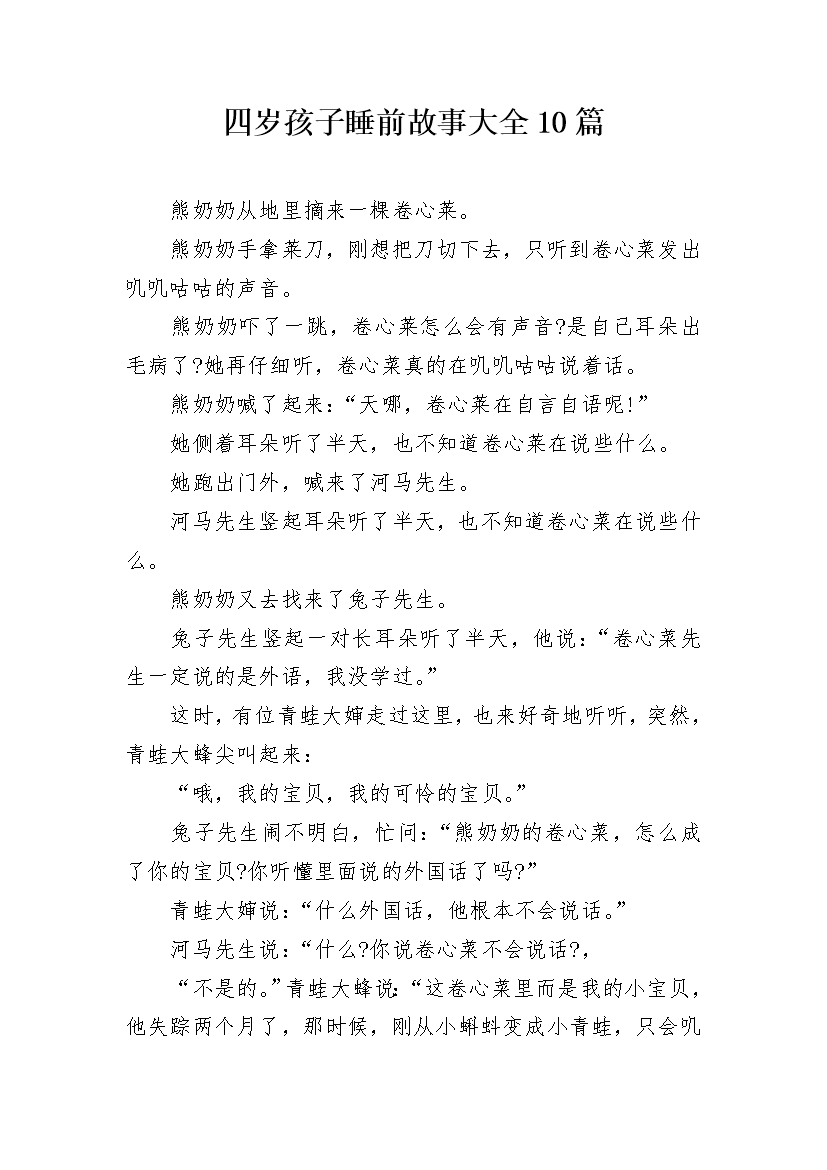 四岁孩子睡前故事大全10篇

熊奶奶从地里摘来一棵卷心菜。

熊奶奶手拿菜刀，刚想把刀切下去，只听到卷心菜发出叽叽咕咕的声音。

熊奶奶吓了一跳，卷心菜怎么会有声音?是自己耳朵出毛病了?她再仔细听，卷心菜真的在叽叽咕咕说着话。

熊奶奶喊了起来：“天哪，卷心菜在自言自语呢!”

她侧着耳朵听了半天，也不知道卷心菜在说些什么。

她跑出门外，喊来了河马先生。

河马先生竖起耳朵听了半天，也不知道卷心菜在说些什么。

熊奶奶又去找来了兔子先生。

兔子先生竖起一对长耳朵听了半天，他说：“卷心菜先生一定说的是外语，我没学过。”

这时，有位青蛙大婶走过这里，也来好奇地听听，突然，青蛙大蜂尖叫起来：

“哦，我的宝贝，我的可怜的宝贝。”

兔子先生闹不明白，忙问：“熊奶奶的卷心菜，怎么成了你的宝贝?你听懂里面说的外国话了吗?”

青蛙大婶说：“什么外国话，他根本不会说话。”

河马先生说：“什么?你说卷心菜不会说话?,

“不是的。”青蛙大蜂说:“这卷心菜里而是我的小宝贝，他失踪两个月了，那时候，刚从小蝌蚪变成小青蛙，只会叽